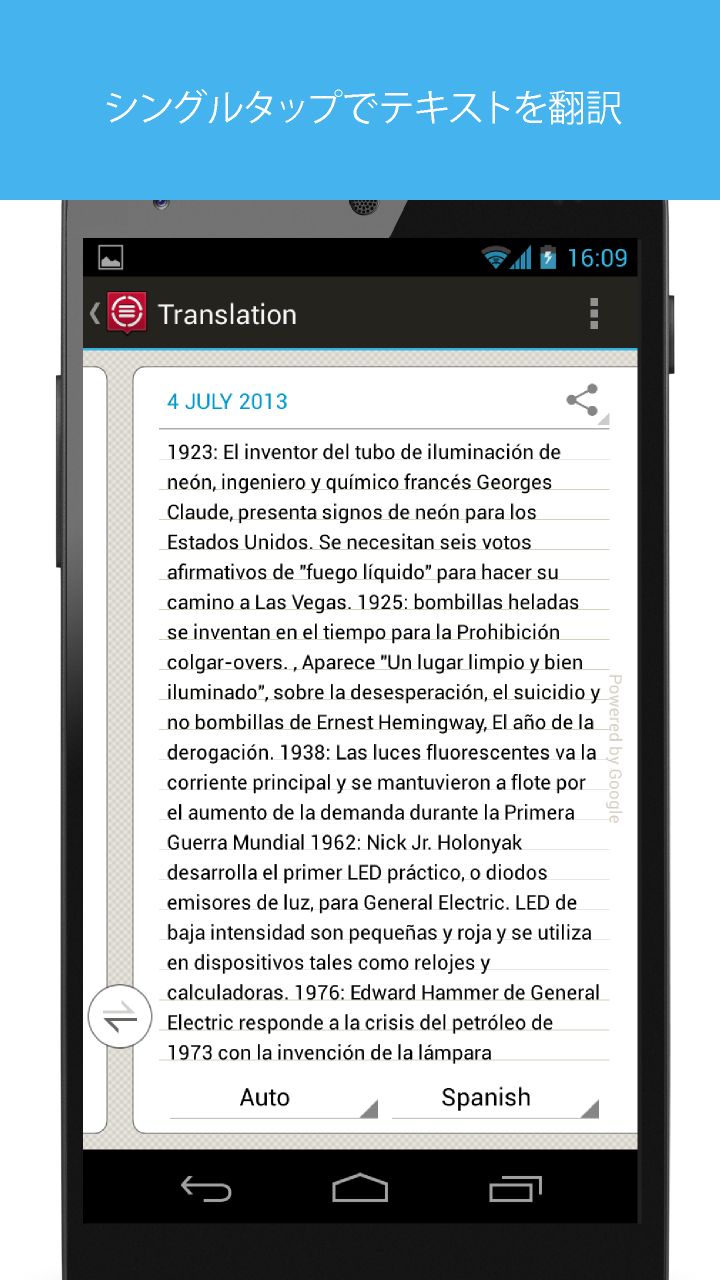 シングルタップでテキストを翻訳

16:09

Translation

4 JULY 2013

1923: El inventor del tubo de iluminación de neón, ingeniero y químico francés Georges Claude, presenta signos de neón para los Estados Unidos. Se necesitan seis votos afirmativos de "fuego líquido" para hacer su camino a Las Vegas. 1925: bombillas heladas se inventan en el tiempo para la Prohibición colgar-overs. , Aparece "Un lugar limpio y bien iluminado", sobre la desesperación, el suicidio y no bombillas de Ernest Hemingway, El año de la derogación. 1938: Las luces fluorescentes va la corriente principal y se mantuvieron a flote por el aumento de la demanda durante la Primera Guerra Mundial 1962: Nick Jr. Holonyak desarrolla el primer LED práctico, o diodos emisores de luz, para General Electric. LED de baja intensidad son pequeñas y roja y se utiliza en dispositivos tales como relojes y calculadoras. 1976: Edward Hammer de General Electric responde a la crisis del petróleo de 1973 con la invención de la lámpara

Powered by Google

Auto

Spanish